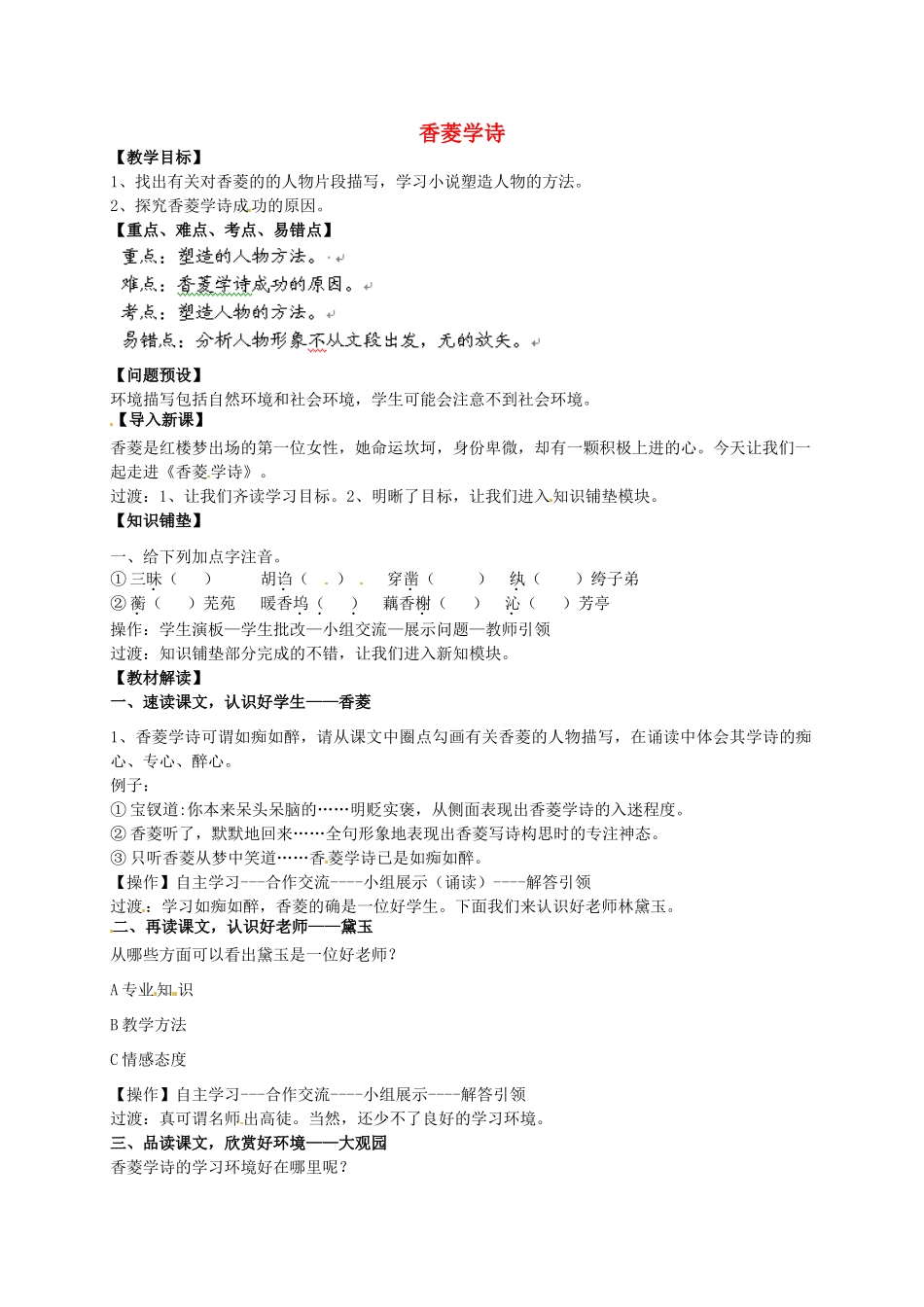 香菱学诗

【教学目标】
1、找出有关对香菱的的人物片段描写，学习小说塑造人物的方法。
2、探究香菱学诗成功的原因。
【重点、难点、考点、易错点】
重点：塑造的人物方法。
难点：香菱学诗成功的原因。
考点：塑造人物的方法。
易错点：分析人物形象不从文段出发，无的放矢。

【问题预设】
环境描写包括自然环境和社会环境，学生可能会注意不到社会环境。
【导入新课】
香菱是红楼梦出场的第一位女性，她命运坎坷，身份卑微，却有一颗积极上进的心。今天让我们一起走进《香菱学诗》。
过渡：1、让我们齐读学习目标。2、明晰了目标，让我们进入知识铺垫模块。
【知识铺垫】
一、给下列加点字注音。
① 三昧（　　）　胡诌（　　）　穿凿（　　）　纨（　　）绔子弟
② 蘅（　　）芜苑　暖香坞（　　）　藕香榭（　　）　沁（　　）芳亭
操作：学生演板—学生批改—小组交流—展示问题—教师引领
过渡：知识铺垫部分完成的不错，让我们进入新知模块。
【教材解读】
一、速读课文，认识好学生——香菱

1、香菱学诗可谓如痴如醉，请从课文中圈点勾画有关香菱的人物描写，在诵读中体会其学诗的痴心、专心、醉心。
例子：
① 宝钗道:你本来呆头呆脑的……明贬实褒，从侧面表现出香菱学诗的入迷程度。
② 香菱听了，默默地回来……全句形象地表现出香菱写诗构思时的专注神态。
③ 只听香菱从梦中笑道……香菱学诗已是如痴如醉。
【操作】自主学习---合作交流----小组展示（诵读）----解答引领
过渡：学习如痴如醉，香菱的确是一位好学生。下面我们来认识好老师林黛玉。
二、再读课文，认识好老师——黛玉
从哪些方面可以看出黛玉是一位好老师？

A 专业知识

B 教学方法

C 情感态度

【操作】自主学习---合作交流----小组展示----解答引领
过渡：真可谓名师出高徒。当然，还少不了良好的学习环境。
三、品读课文，欣赏好环境——大观园
香菱学诗的学习环境好在哪里呢？